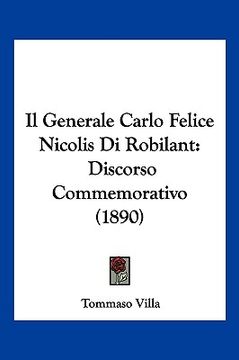 Il Generale Carlo Felice Nicolis Di Robilant: Discorso Commemorativo (1890)

Tommaso Villa